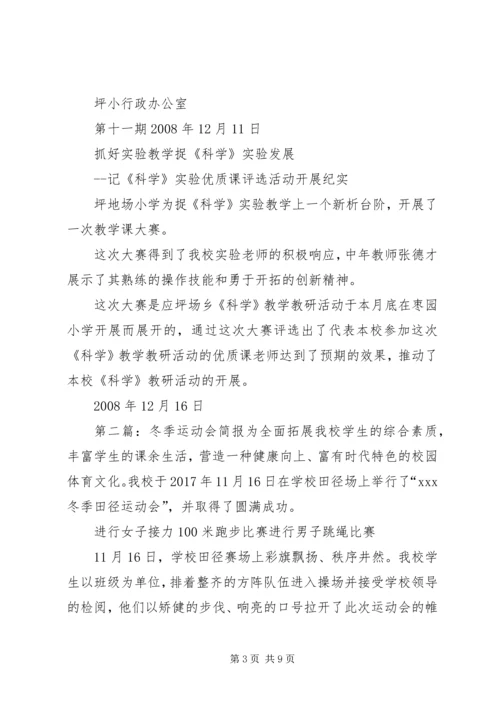 坪小行政办公室

第十一期 2008 年 12 月 11 日

抓好实验教学捉《科学》实验发展

--记《科学》实验优质课评选活动开展纪实

坪地场小学为捉《科学》实验教学上一个新析台阶，开展了一次教学课大赛。

这次大赛得到了我校实验老师的积极响应，中年教师张德才展示了其熟练的操作技能和勇于开拓的创新精神。

这次大赛是应坪场乡《科学》教学教研活动于本月底在枣园小学开展而展开的，通过这次大赛评选出了代表本校参加这次《科学》教学教研活动的优质课老师达到了预期的效果，推动了本校《科学》教研活动的开展。

2008 年 12 月 16 日

第二篇：冬季运动会简报为全面拓展我校学生的综合素质，丰富学生的课余生活，营造一种健康向上、富有时代特色的校园体育文化。我校于 2017 年 11 月 16 日在学校田径场上举行了“xxx 冬季田径运动会”，并取得了圆满成功。

进行女子接力 100 米跑步比赛进行男子跳绳比赛

11 月 16 日，学校田径赛场上彩旗飘扬、秩序井然。我校学生以班级为单位，排着整齐的方阵队伍进入操场并接受学校领导的检阅，他们以矫健的步伐、响亮的口号拉开了此次运动会的帷

第 3 页 共 9 页